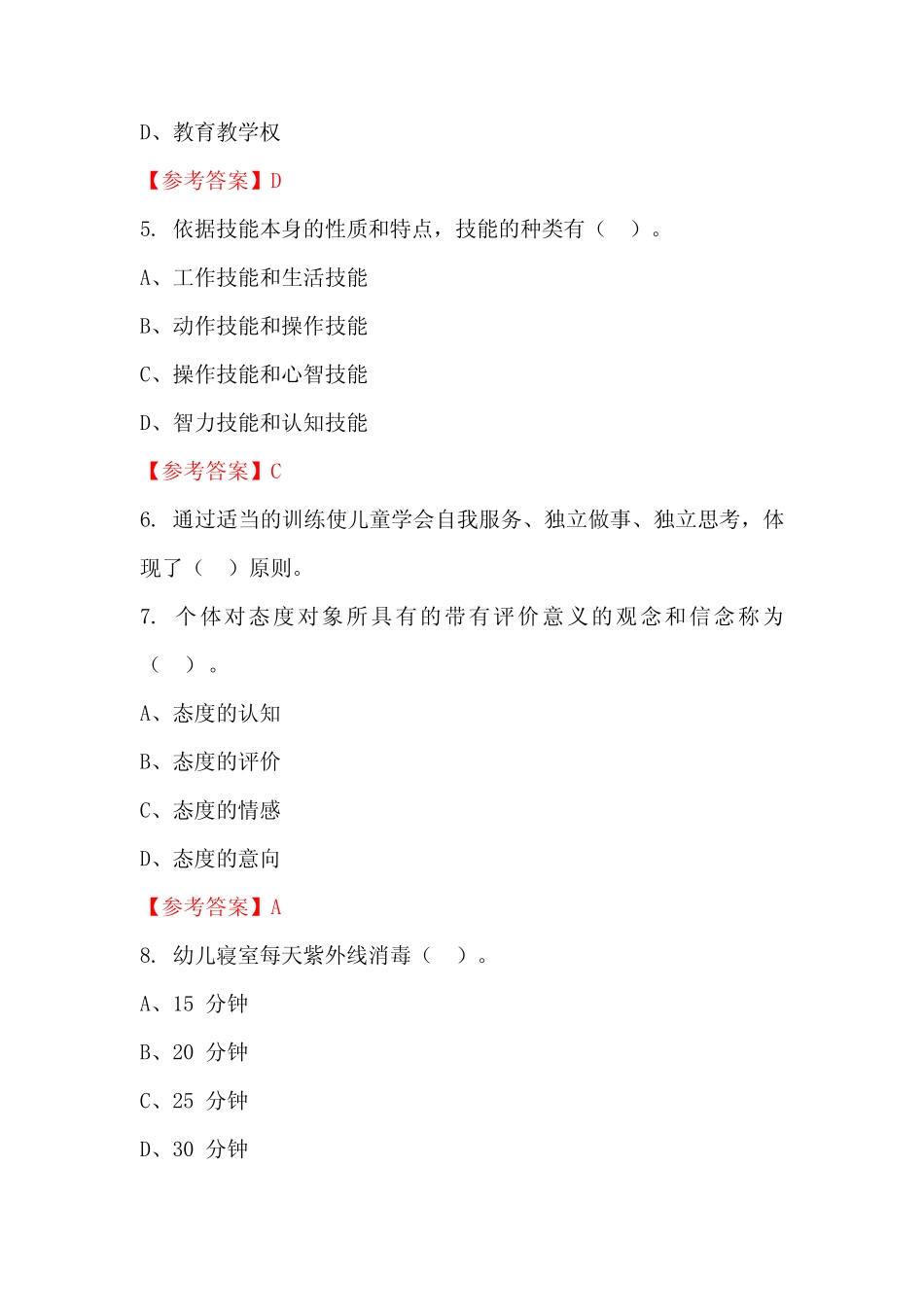 D、教育教学权

【参考答案】D

5. 依据技能本身的性质和特点，技能的种类有（ ）。

A、工作技能和生活技能

B、动作技能和操作技能

C、操作技能和心智技能

D、智力技能和认知技能

【参考答案】C

6. 通过适当的训练使儿童学会自我服务、独立做事、独立思考，体现了（ ）原则。

7. 个体对态度对象所具有的带有评价意义的观念和信念称为（ ）。

A、态度的认知

B、态度的评价

C、态度的情感

D、态度的意向

【参考答案】A

8. 幼儿寝室每天紫外线消毒（ ）。

A、15 分钟

B、20 分钟

C、25 分钟

D、30 分钟